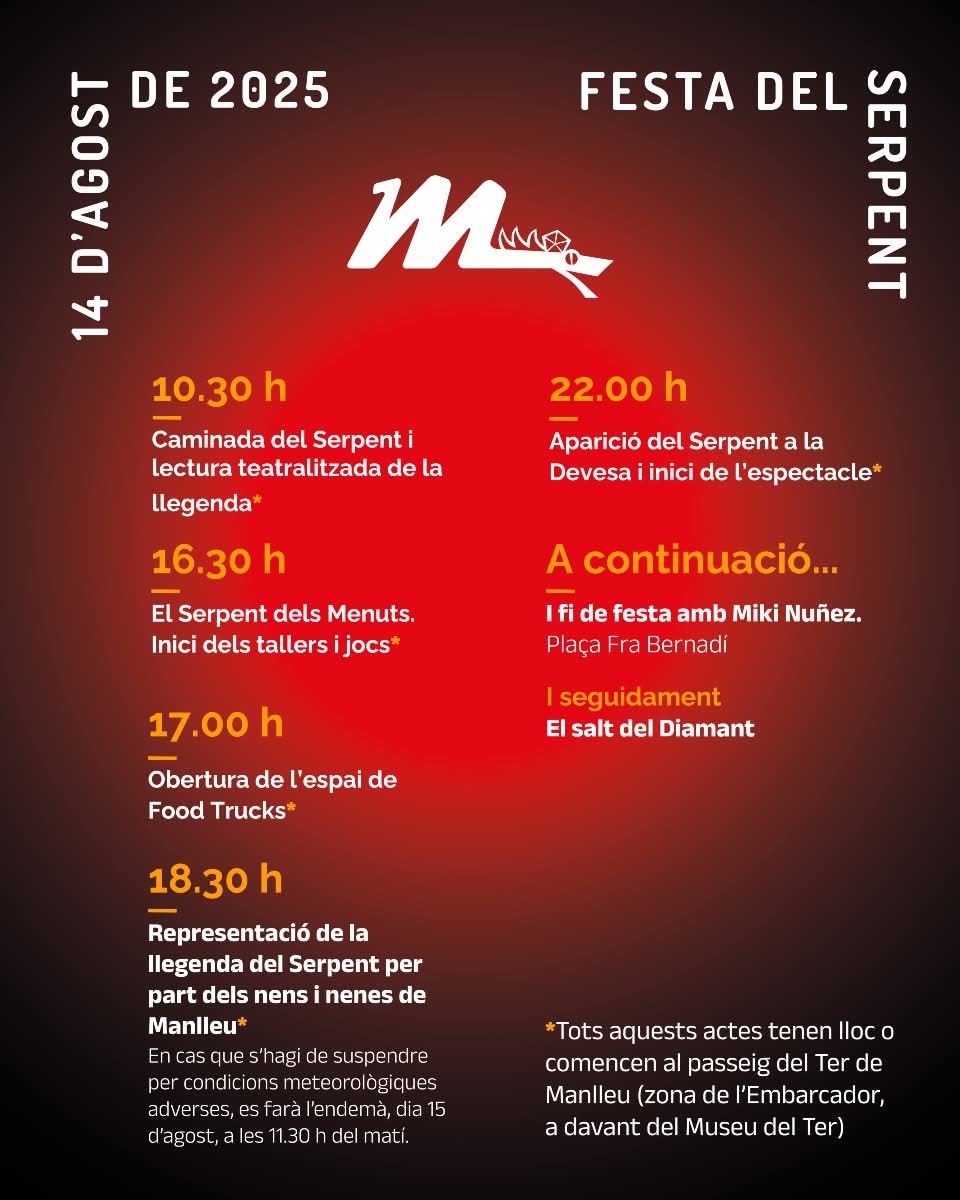 14 D'AGOST DE 2025

FESTA DEL SERPENT

10.30 h

Caminada del Serpent i lectura teatralitzada de la llegenda*

16.30 h

El Serpent dels Menuts. Inici dels tallers i jocs*

17.00 h

Obertura de l'espai de Food Trucks*

18.30 h

Representació de la llegenda del Serpent per part dels nens i nenes de Manlleu*

En cas que s'hagi de suspendre per condicions meteorològiques adverses, es farà l'endemà, dia 15 d'agost, a les 11.30 h del matí.

22.00 h

Aparició del Serpent a la Devesa i inici de l'espectacle*

A continuació...

I fi de festa amb Miki Nuñez.
Plaça Fra Bernadí

I seguidament
El salt del Diamant

*Tots aquests actes tenen lloc o comencen al passeig del Ter de Manlleu (zona de l'Embarcador, a davant del Museu del Ter)